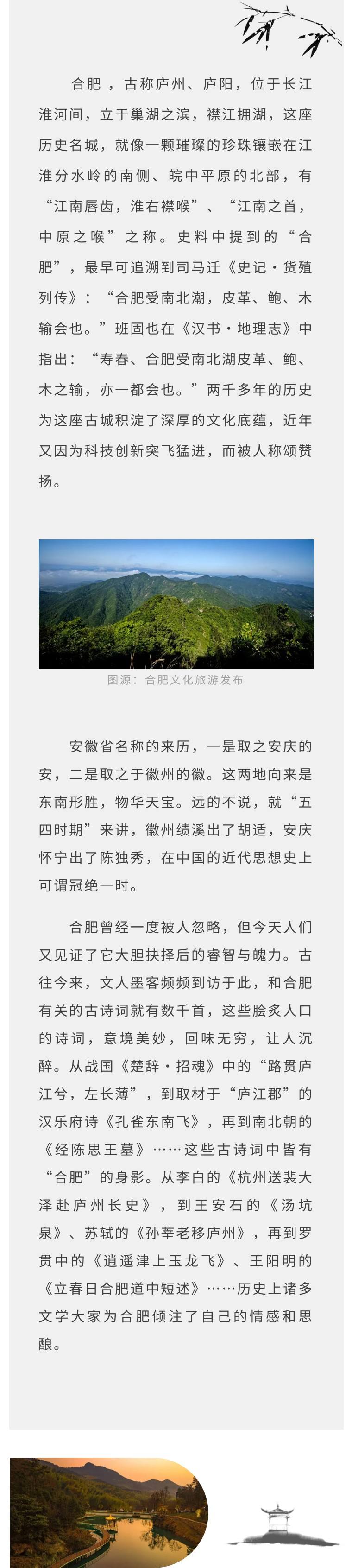 合肥，古称庐州、庐阳，位于长江淮河间，立于巢湖之滨，襟江拥湖，这座历史名城，就像一颗璀璨的珍珠镶嵌在江淮分水岭的南侧、皖中平原的北部，有“江南唇齿，淮右襟喉”、“江南之首，中原之喉”之称。史料中提到的“合肥”，最早可追溯到司马迁《史记·货殖列传》：“合肥受南北潮，皮革、鲍、木输会也。”班固也在《汉书·地理志》中指出：“寿春、合肥受南北湖皮革、鲍、木之输，亦一都会也。”两千多年的历史为这座古城积淀了深厚的文化底蕴，近年又因为科技创新突飞猛进，而被人称颂赞扬。

图源：合肥文化旅游发布

安徽省名称的来历，一是取之安庆的安，二是取之于徽州的徽。这两地向来是东南形胜，物华天宝。远的不说，就“五四时期”来讲，徽州绩溪出了胡适，安庆怀宁出了陈独秀，在中国的近代思想史上可谓冠绝一时。

合肥曾经一度被人忽略，但今天人们又见证了它大胆抉择后的睿智与魄力。古往今来，文人墨客频频到访于此，和合肥有关的古诗词就有数千首，这些脍炙人口的诗词，意境美妙，回味无穷，让人沉醉。从战国《楚辞·招魂》中的“路贯庐江兮，左长薄”，到取材于“庐江郡”的汉乐府诗《孔雀东南飞》，再到南北朝的《经陈思王墓》……这些古诗词中皆有“合肥”的身影。从李白的《杭州送裴大泽赴庐州长史》，到王安石的《汤坑泉》、苏轼的《孙莘老移庐州》，再到罗贯中的《逍遥津上玉龙飞》、王阳明的《立春日合肥道中短述》……历史上诸多文学大家为合肥倾注了自己的情感和思酿。